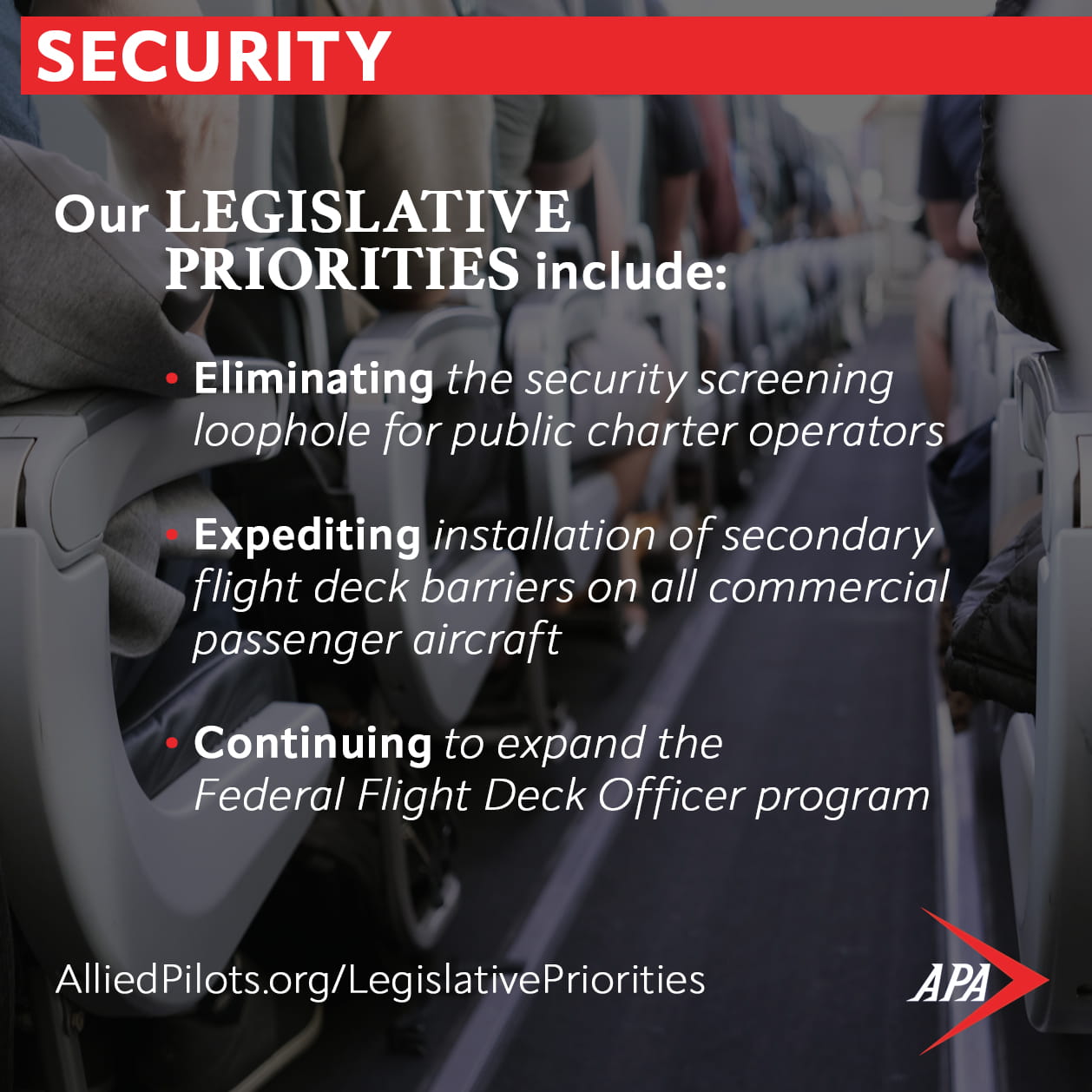 SECURITY

Our LEGISLATIVE PRIORITIES include:

• Eliminating the security screening loophole for public charter operators

• Expediting installation of secondary flight deck barriers on all commercial passenger aircraft

• Continuing to expand the Federal Flight Deck Officer program

AlliedPilots.org/LegislativePriorities

APA